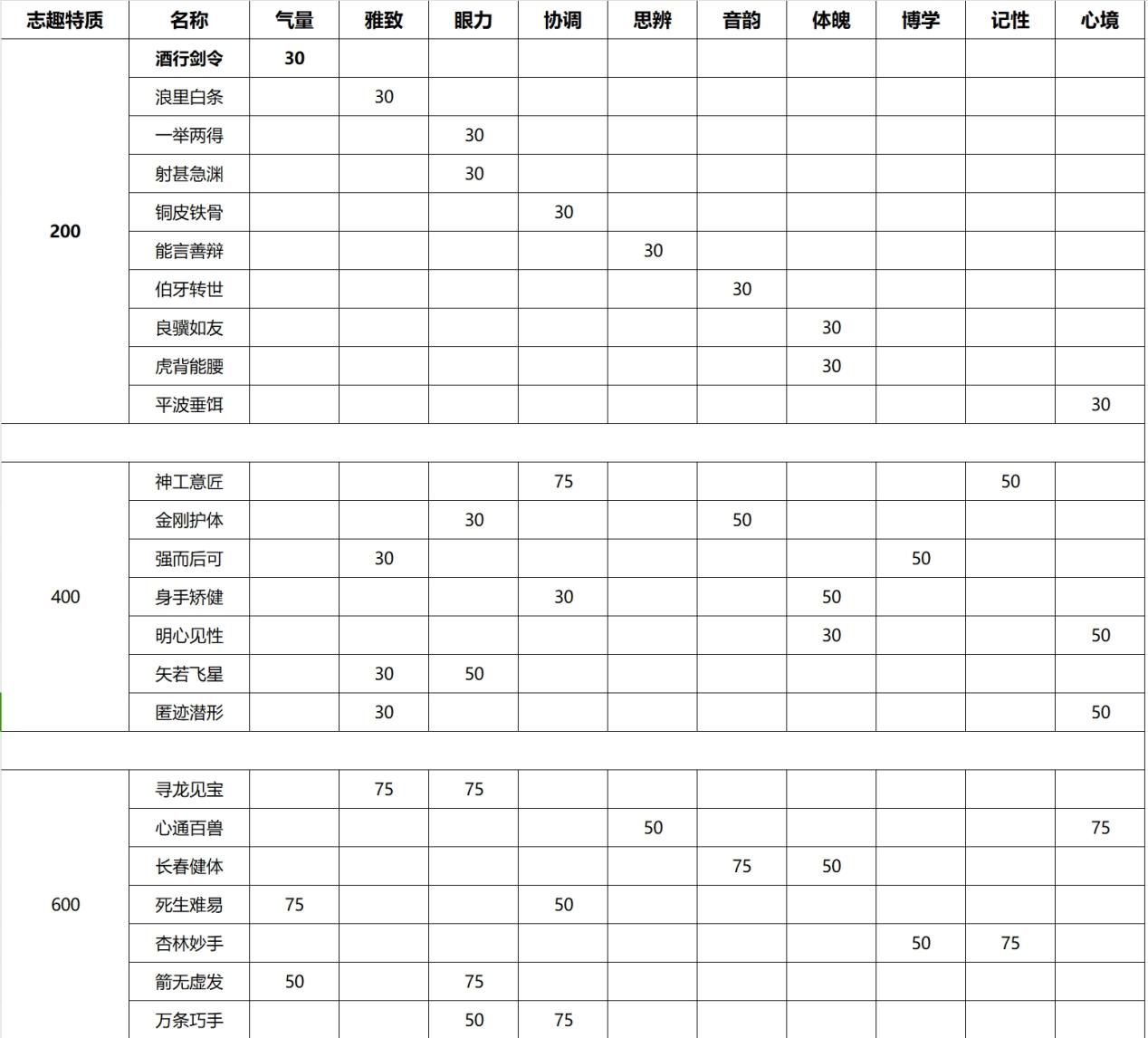 | 志趣特质 | 名称 | 气量 | 雅致 | 眼力 | 协调 | 思辨 | 音韵 | 体魄 | 博学 | 记性 | 心境 |
|---|---|---|---|---|---|---|---|---|---|---|---|
| 200 | 酒行剑令 | 30 | | | | | | | | | |
| | 浪里白条 | | 30 | | | | | | | | |
| | 一举两得 | | | 30 | | | | | | | |
| | 射甚急渊 | | | 30 | | | | | | | |
| | 铜皮铁骨 | | | | 30 | | | | | | |
| | 能言善辩 | | | | | 30 | | | | | |
| | 伯牙转世 | | | | | | 30 | | | | |
| | 良骥如友 | | | | | | | 30 | | | |
| | 虎背能腰 | | | | | | | 30 | | | |
| | 平波垂饵 | | | | | | | | | | 30 |
| | | | | | | | | | | | |
| 400 | 神工意匠 | | | | 75 | | | | | 50 | |
| | 金刚护体 | | | 30 | | | 50 | | | | |
| | 强而后可 | | 30 | | | | | | 50 | | |
| | 身手矫健 | | | | 30 | | | 50 | | | |
| | 明心见性 | | | | | | | 30 | | | 50 |
| | 矢若飞星 | | 30 | 50 | | | | | | | |
| | 匿迹潜形 | | 30 | | | | | | | | 50 |
| | | | | | | | | | | | |
| 600 | 寻龙见宝 | | 75 | 75 | | | | | | | |
| | 心通百兽 | | | | | 50 | | | | | 75 |
| | 长春健体 | | | | | | 75 | 50 | | | |
| | 死生难易 | 75 | | | 50 | | | | | | |
| | 杏林妙手 | | | | | | | | 50 | 75 | |
| | 箭无虚发 | 50 | | 75 | | | | | | | |
| | 万条巧手 | | | 50 | 75 | | | | | | |